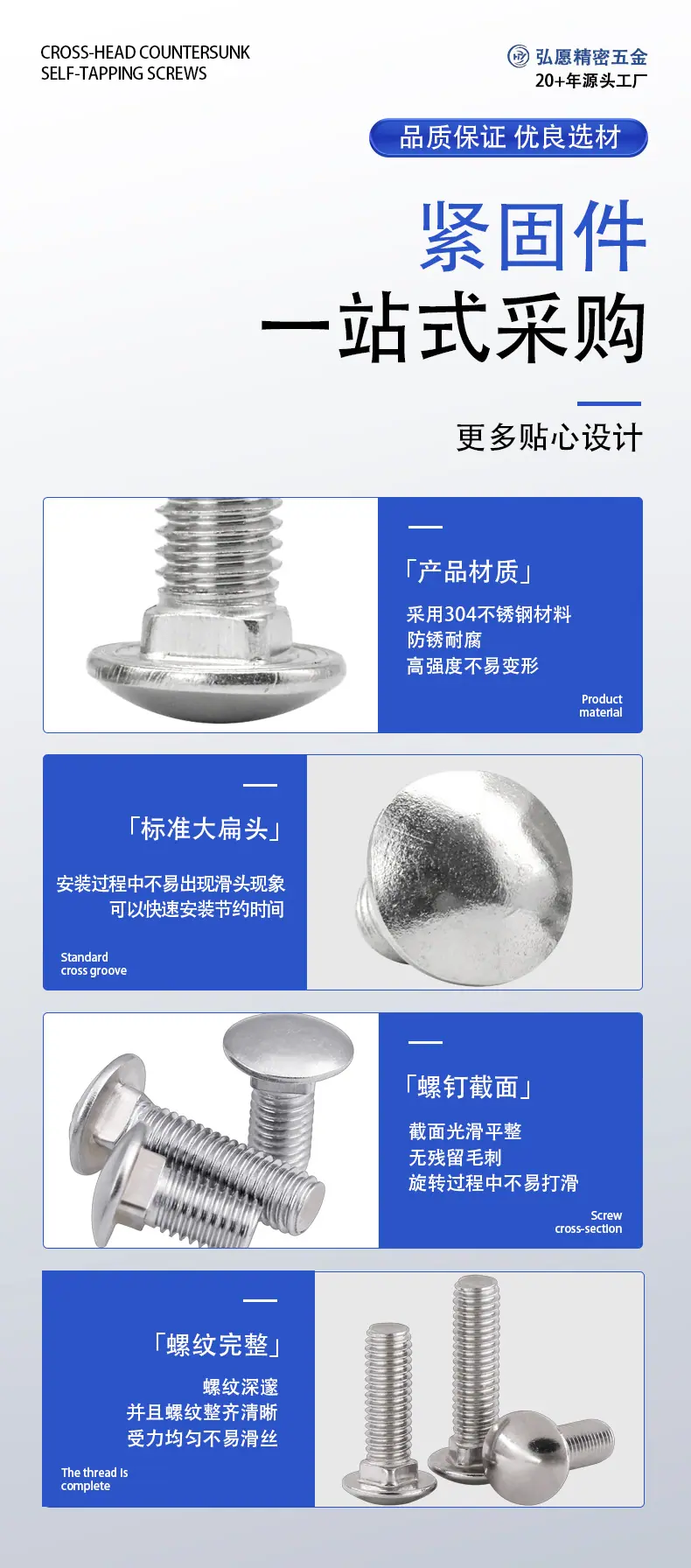 CROSS-HEAD COUNTERSUNK
SELF-TAPPING SCREWS

弘愿精密五金
20+年源头工厂

品质保证 优良选材

紧固件
一站式采购

更多贴心设计

「产品材质」

采用304不锈钢材料
防锈耐腐
高强度不易变形

Product
material

「标准大扁头」

安装过程中不易出现滑头现象
可以快速安装节约时间

Standard
cross groove

「螺钉截面」

截面光滑平整
无残留毛刺
旋转过程中不易打滑

Screw
cross-section

「螺纹完整」

螺纹深邃
并且螺纹整齐清晰
受力均匀不易滑丝

The thread is
complete